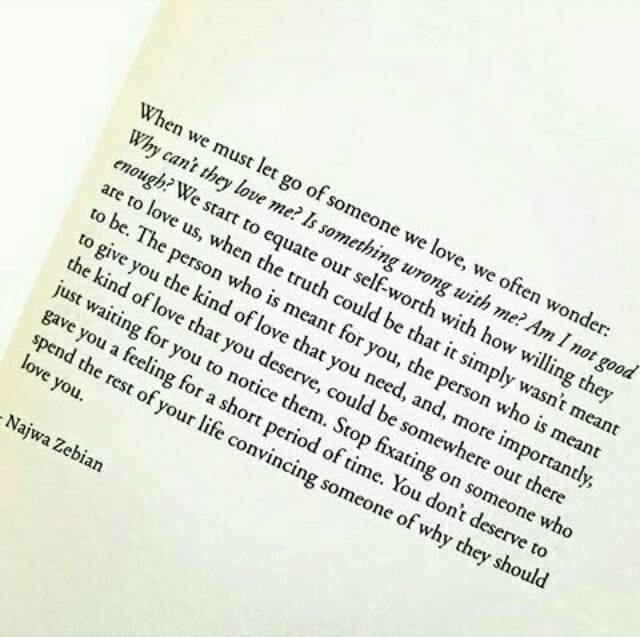 When we must let go of someone we love, we often wonder: Why can't they love me? Is something wrong with me? Am I not good enough? We start to equate our self-worth with how willing they are to love us, when the truth could be that it simply wasn't meant to be. The person who is meant for you, the person who is meant to give you the kind of love that you need, and, more importantly, the kind of love that you deserve, could be somewhere out there just waiting for you to notice them. Stop fixating on someone who gave you a feeling for a short period of time. You don't deserve to spend the rest of your life convincing someone of why they should love you.

- Najwa Zebian